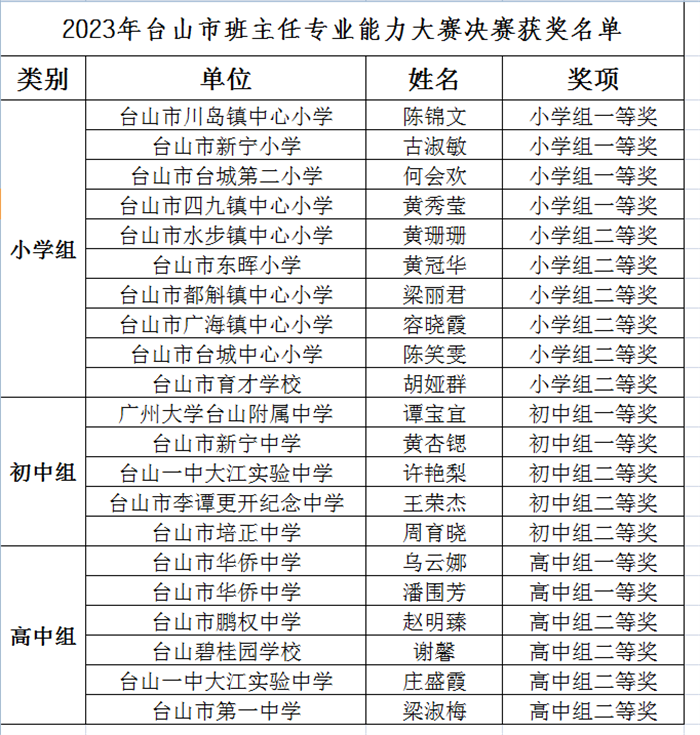 2023年台山市班主任专业能力大赛决赛获奖名单

| 类别 | 单位 | 姓名 | 奖项 |
|---|---|---|---|
| 小学组 | 台山市川岛镇中心小学 | 陈锦文 | 小学组一等奖 |
| | 台山市新宁小学 | 古淑敏 | 小学组一等奖 |
| | 台山市台城第二小学 | 何会欢 | 小学组一等奖 |
| | 台山市四九镇中心小学 | 黄秀莹 | 小学组一等奖 |
| | 台山市水步镇中心小学 | 黄珊珊 | 小学组二等奖 |
| | 台山市东晖小学 | 黄冠华 | 小学组二等奖 |
| | 台山市都斛镇中心小学 | 梁丽君 | 小学组二等奖 |
| | 台山市广海镇中心小学 | 容晓霞 | 小学组二等奖 |
| | 台山市台城中心小学 | 陈笑雯 | 小学组二等奖 |
| | 台山市育才学校 | 胡娅群 | 小学组二等奖 |
| 初中组 | 广州大学台山附属中学 | 谭宝宜 | 初中组一等奖 |
| | 台山市新宁中学 | 黄杏锶 | 初中组一等奖 |
| | 台山一中大江实验中学 | 许艳梨 | 初中组二等奖 |
| | 台山市李谭更开纪念中学 | 王荣杰 | 初中组二等奖 |
| | 台山市培正中学 | 周育晓 | 初中组二等奖 |
| 高中组 | 台山市华侨中学 | 乌云娜 | 高中组一等奖 |
| | 台山市华侨中学 | 潘围芳 | 高中组一等奖 |
| | 台山市鹏权中学 | 赵明臻 | 高中组二等奖 |
| | 台山碧桂园学校 | 谢馨 | 高中组二等奖 |
| | 台山一中大江实验中学 | 庄盛霞 | 高中组二等奖 |
| | 台山市第一中学 | 梁淑梅 | 高中组二等奖 |